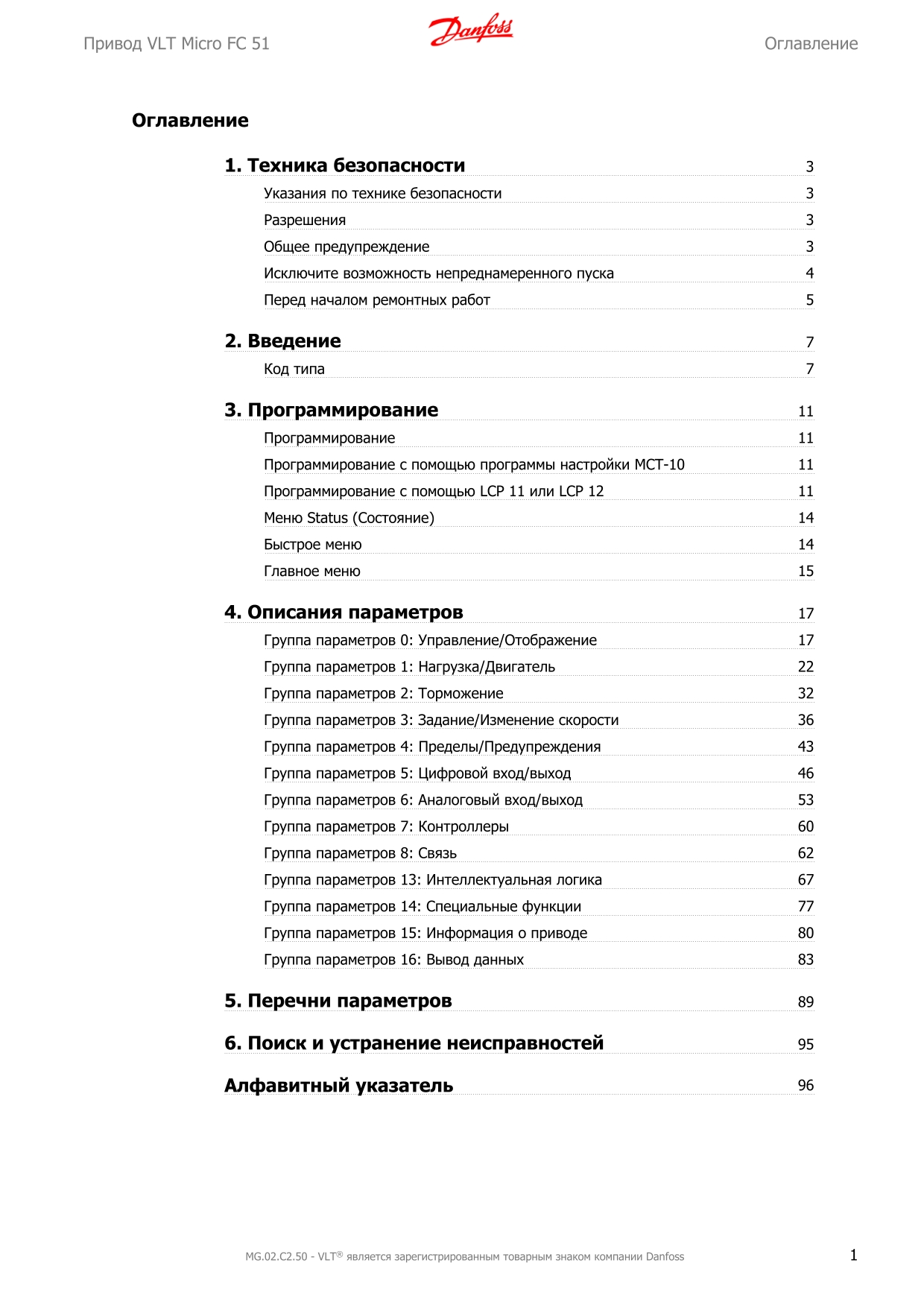 Привод VLT Micro FC 51

Danfoss

Оглавление

Оглавление

1. Техника безопасности 3

Указания по технике безопасности 3

Разрешения 3

Общее предупреждение 3

Исключите возможность непреднамеренного пуска 4

Перед началом ремонтных работ 5

2. Введение 7

Код типа 7

3. Программирование 11

Программирование 11

Программирование с помощью программы настройки MCT-10 11

Программирование с помощью LCP 11 или LCP 12 11

Меню Status (Состояние) 14

Быстрое меню 14

Главное меню 15

4. Описания параметров 17

Группа параметров 0: Управление/Отображение 17

Группа параметров 1: Нагрузка/Двигатель 22

Группа параметров 2: Торможение 32

Группа параметров 3: Задание/Изменение скорости 36

Группа параметров 4: Пределы/Предупреждения 43

Группа параметров 5: Цифровой вход/выход 46

Группа параметров 6: Аналоговый вход/выход 53

Группа параметров 7: Контроллеры 60

Группа параметров 8: Связь 62

Группа параметров 13: Интеллектуальная логика 67

Группа параметров 14: Специальные функции 77

Группа параметров 15: Информация о приводе 80

Группа параметров 16: Вывод данных 83

5. Перечни параметров 89

6. Поиск и устранение неисправностей 95

Алфавитный указатель 96

MG.02.C2.50 - VLT® является зарегистрированным товарным знаком компании Danfoss

1